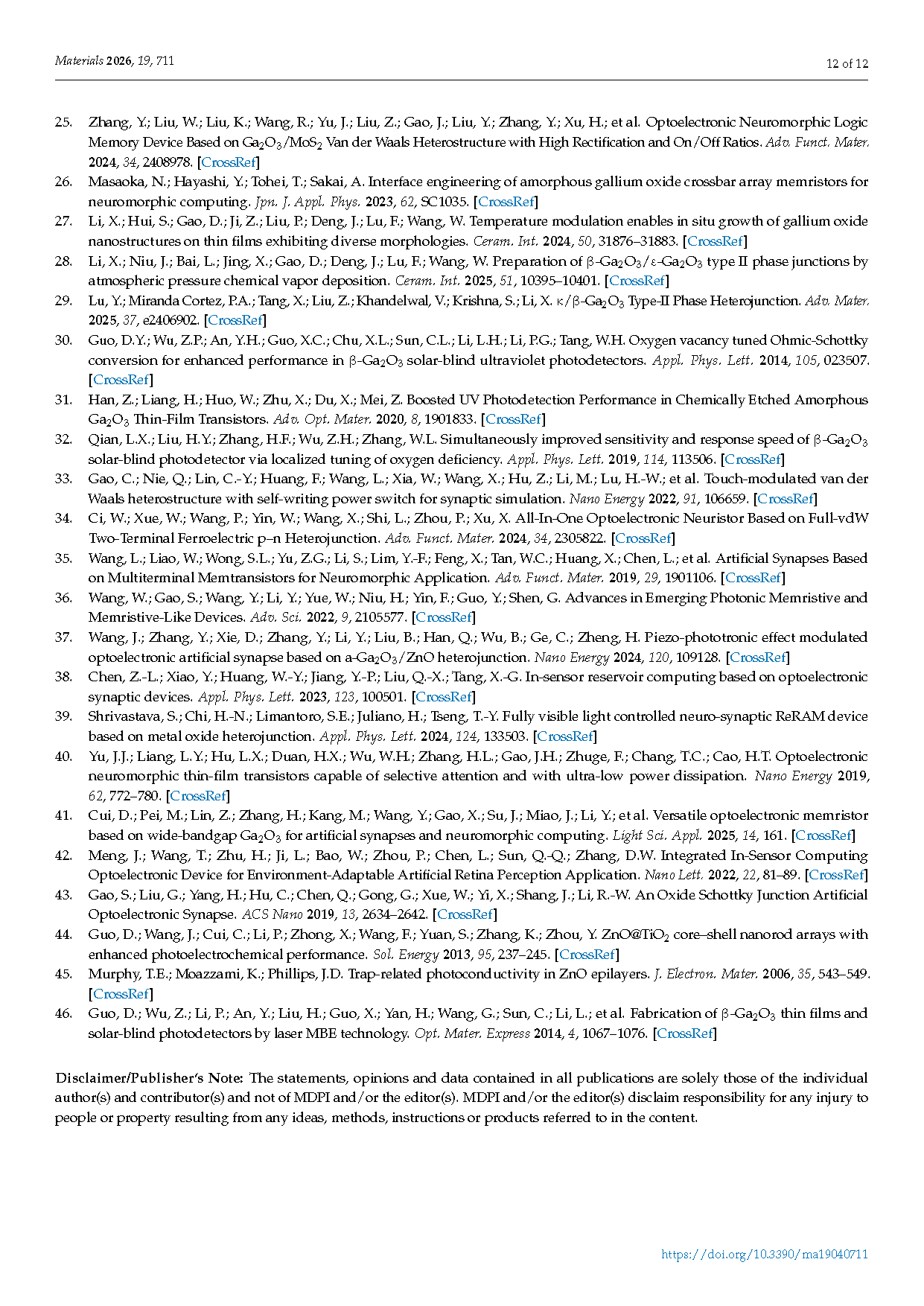 Materials 2026, 19, 711

12 of 12

25. Zhang, Y.; Liu, W.; Liu, K.; Wang, R.; Yu, J.; Liu, Z.; Gao, J.; Liu, Y.; Zhang, Y.; Xu, H.; et al. Optoelectronic Neuromorphic Logic Memory Device Based on $Ga_2O_3$/$MoS_2$ Van der Waals Heterostructure with High Rectification and On/Off Ratios. Adv. Funct. Mater. 2024, 34, 2408978. [CrossRef]
26. Masaoka, N.; Hayashi, Y.; Tohei, T.; Sakai, A. Interface engineering of amorphous gallium oxide crossbar array memristors for neuromorphic computing. Jpn. J. Appl. Phys. 2023, 62, SC1035. [CrossRef]
27. Li, X.; Hui, S.; Gao, D.; Ji, Z.; Liu, P.; Deng, J.; Lu, F.; Wang, W. Temperature modulation enables in situ growth of gallium oxide nanostructures on thin films exhibiting diverse morphologies. Ceram. Int. 2024, 50, 31876–31883. [CrossRef]
28. Li, X.; Niu, J.; Bai, L.; Jing, X.; Gao, D.; Deng, J.; Lu, F.; Wang, W. Preparation of β-$Ga_2O_3$/ε-$Ga_2O_3$ type II phase junctions by atmospheric pressure chemical vapor deposition. Ceram. Int. 2025, 51, 10395–10401. [CrossRef]
29. Lu, Y.; Miranda Cortez, P.A.; Tang, X.; Liu, Z.; Khandelwal, V.; Krishna, S.; Li, X. κ/β-$Ga_2O_3$ Type-II Phase Heterojunction. Adv. Mater. 2025, 37, e2406902. [CrossRef]
30. Guo, D.Y.; Wu, Z.P.; An, Y.H.; Guo, X.C.; Chu, X.L.; Sun, C.L.; Li, L.H.; Li, P.G.; Tang, W.H. Oxygen vacancy tuned Ohmic-Schottky conversion for enhanced performance in β-$Ga_2O_3$ solar-blind ultraviolet photodetectors. Appl. Phys. Lett. 2014, 105, 023507. [CrossRef]
31. Han, Z.; Liang, H.; Huo, W.; Zhu, X.; Du, X.; Mei, Z. Boosted UV Photodetection Performance in Chemically Etched Amorphous $Ga_2O_3$ Thin-Film Transistors. Adv. Opt. Mater. 2020, 8, 1901833. [CrossRef]
32. Qian, L.X.; Liu, H.Y.; Zhang, H.F.; Wu, Z.H.; Zhang, W.L. Simultaneously improved sensitivity and response speed of β-$Ga_2O_3$ solar-blind photodetector via localized tuning of oxygen deficiency. Appl. Phys. Lett. 2019, 114, 113506. [CrossRef]
33. Gao, C.; Nie, Q.; Lin, C.-Y.; Huang, F.; Wang, L.; Xia, W.; Wang, X.; Hu, Z.; Li, M.; Lu, H.-W.; et al. Touch-modulated van der Waals heterostructure with self-writing power switch for synaptic simulation. Nano Energy 2022, 91, 106659. [CrossRef]
34. Ci, W.; Xue, W.; Wang, P.; Yin, W.; Wang, X.; Shi, L.; Zhou, P.; Xu, X. All-In-One Optoelectronic Neuristor Based on Full-vdW Two-Terminal Ferroelectric p–n Heterojunction. Adv. Funct. Mater. 2024, 34, 2305822. [CrossRef]
35. Wang, L.; Liao, W.; Wong, S.L.; Yu, Z.G.; Li, S.; Lim, Y.-F.; Feng, X.; Tan, W.C.; Huang, X.; Chen, L.; et al. Artificial Synapses Based on Multiterminal Memtransistors for Neuromorphic Application. Adv. Funct. Mater. 2019, 29, 1901106. [CrossRef]
36. Wang, W.; Gao, S.; Wang, Y.; Li, Y.; Yue, W.; Niu, H.; Yin, F.; Guo, Y.; Shen, G. Advances in Emerging Photonic Memristive and Memristive-Like Devices. Adv. Sci. 2022, 9, 2105577. [CrossRef]
37. Wang, J.; Zhang, Y.; Xie, D.; Zhang, Y.; Li, Y.; Liu, B.; Han, Q.; Wu, B.; Ge, C.; Zheng, H. Piezo-phototronic effect modulated optoelectronic artificial synapse based on a-$Ga_2O_3$/ZnO heterojunction. Nano Energy 2024, 120, 109128. [CrossRef]
38. Chen, Z.-L.; Xiao, Y.; Huang, W.-Y.; Jiang, Y.-P.; Liu, Q.-X.; Tang, X.-G. In-sensor reservoir computing based on optoelectronic synaptic devices. Appl. Phys. Lett. 2023, 123, 100501. [CrossRef]
39. Shrivastava, S.; Chi, H.-N.; Limantoro, S.E.; Juliano, H.; Tseng, T.-Y. Fully visible light controlled neuro-synaptic ReRAM device based on metal oxide heterojunction. Appl. Phys. Lett. 2024, 124, 133503. [CrossRef]
40. Yu, J.J.; Liang, L.Y.; Hu, L.X.; Duan, H.X.; Wu, W.H.; Zhang, H.L.; Gao, J.H.; Zhuge, F.; Chang, T.C.; Cao, H.T. Optoelectronic neuromorphic thin-film transistors capable of selective attention and with ultra-low power dissipation. Nano Energy 2019, 62, 772–780. [CrossRef]
41. Cui, D.; Pei, M.; Lin, Z.; Zhang, H.; Kang, M.; Wang, Y.; Gao, X.; Su, J.; Miao, J.; Li, Y.; et al. Versatile optoelectronic memristor based on wide-bandgap $Ga_2O_3$ for artificial synapses and neuromorphic computing. Light Sci. Appl. 2025, 14, 161. [CrossRef]
42. Meng, J.; Wang, T.; Zhu, H.; Ji, L.; Bao, W.; Zhou, P.; Chen, L.; Sun, Q.-Q.; Zhang, D.W. Integrated In-Sensor Computing Optoelectronic Device for Environment-Adaptable Artificial Retina Perception Application. Nano Lett. 2022, 22, 81–89. [CrossRef]
43. Gao, S.; Liu, G.; Yang, H.; Hu, C.; Chen, Q.; Gong, G.; Xue, W.; Yi, X.; Shang, J.; Li, R.-W. An Oxide Schottky Junction Artificial Optoelectronic Synapse. ACS Nano 2019, 13, 2634–2642. [CrossRef]
44. Guo, D.; Wang, J.; Cui, C.; Li, P.; Zhong, X.; Wang, F.; Yuan, S.; Zhang, K.; Zhou, Y. ZnO@$TiO_2$ core–shell nanorod arrays with enhanced photoelectrochemical performance. Sol. Energy 2013, 95, 237–245. [CrossRef]
45. Murphy, T.E.; Moazzami, K.; Phillips, J.D. Trap-related photoconductivity in ZnO epilayers. J. Electron. Mater. 2006, 35, 543–549. [CrossRef]
46. Guo, D.; Wu, Z.; Li, P.; An, Y.; Liu, H.; Guo, X.; Yan, H.; Wang, G.; Sun, C.; Li, L.; et al. Fabrication of β-$Ga_2O_3$ thin films and solar-blind photodetectors by laser MBE technology. Opt. Mater. Express 2014, 4, 1067–1076. [CrossRef]

Disclaimer/Publisher's Note: The statements, opinions and data contained in all publications are solely those of the individual author(s) and contributor(s) and not of MDPI and/or the editor(s). MDPI and/or the editor(s) disclaim responsibility for any injury to people or property resulting from any ideas, methods, instructions or products referred to in the content.

https://doi.org/10.3390/ma19040711